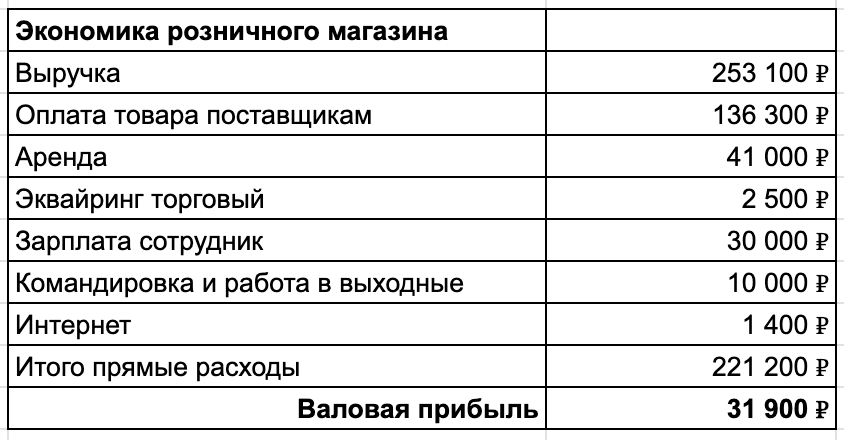 | Экономика розничного магазина | |
|---|---|
| Выручка | 253 100 ₽ |
| Оплата товара поставщикам | 136 300 ₽ |
| Аренда | 41 000 ₽ |
| Эквайринг торговый | 2 500 ₽ |
| Зарплата сотрудник | 30 000 ₽ |
| Командировка и работа в выходные | 10 000 ₽ |
| Интернет | 1 400 ₽ |
| Итого прямые расходы | 221 200 ₽ |
| **Валовая прибыль** | **31 900 ₽** |